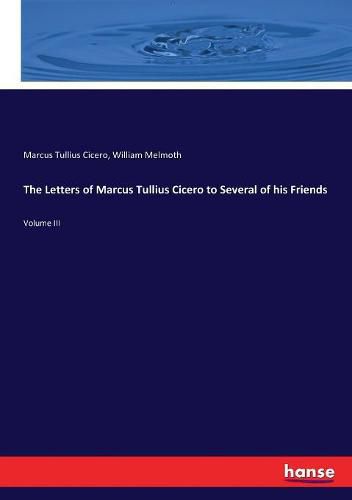 Marcus Tullius Cicero, William Melmoth

The Letters of Marcus Tullius Cicero to Several of his Friends

Volume III

hanse